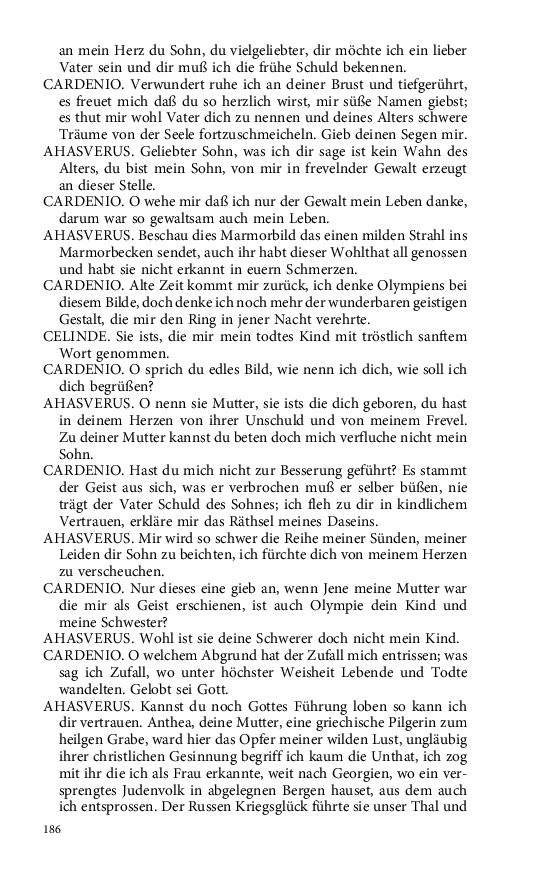 an mein Herz du Sohn, du vielgeliebter, dir möchte ich ein lieber Vater sein und dir muß ich die frühe Schuld bekennen.

CARDENIO. Verwundert ruhe ich an deiner Brust und tiefgerührt, es freuet mich daß du so herzlich wirst, mir süße Namen giebst; es thut mir wohl Vater dich zu nennen und deines Alters schwere Träume von der Seele fortzuschmeicheln. Gieb deinen Segen mir.

AHASVERUS. Geliebter Sohn, was ich dir sage ist kein Wahn des Alters, du bist mein Sohn, von mir in frevelnder Gewalt erzeugt an dieser Stelle.

CARDENIO. O wehe mir daß ich nur der Gewalt mein Leben danke, darum war so gewaltsam auch mein Leben.

AHASVERUS. Beschau dies Marmorbild das einen milden Strahl ins Marmorbecken sendet, auch ihr habt dieser Wohlthat all genossen und habt sie nicht erkannt in euern Schmerzen.

CARDENIO. Alte Zeit kommt mir zurück, ich denke Olympiens bei diesem Bilde, doch denke ich noch mehr der wunderbaren geistigen Gestalt, die mir den Ring in jener Nacht verehrte.

CELINDE. Sie ists, die mir mein todtes Kind mit tröstlich sanftem Wort genommen.

CARDENIO. O sprich du edles Bild, wie nenn ich dich, wie soll ich dich begrüßen?

AHASVERUS. O nenn sie Mutter, sie ists die dich geboren, du hast in deinem Herzen von ihrer Unschuld und von meinem Frevel. Zu deiner Mutter kannst du beten doch mich verfluche nicht mein Sohn.

CARDENIO. Hast du mich nicht zur Besserung geführt? Es stammt der Geist aus sich, was er verbrochen muß er selber büßen, nie trägt der Vater Schuld des Sohnes; ich fleh zu dir in kindlichem Vertrauen, erkläre mir das Räthsel meines Daseins.

AHASVERUS. Mir wird so schwer die Reihe meiner Sünden, meiner Leiden dir Sohn zu beichten, ich fürchte dich von meinem Herzen zu verscheuchen.

CARDENIO. Nur dieses eine gieb an, wenn Jene meine Mutter war die mir als Geist erschienen, ist auch Olympie dein Kind und meine Schwester?

AHASVERUS. Wohl ist sie deine Schwerer doch nicht mein Kind.

CARDENIO. O welchem Abgrund hat der Zufall mich entrissen; was sag ich Zufall, wo unter höchster Weisheit Lebende und Todte wandelten. Gelobt sei Gott.

AHASVERUS. Kannst du noch Gottes Führung loben so kann ich dir vertrauen. Anthea, deine Mutter, eine griechische Pilgerin zum heilgen Grabe, ward hier das Opfer meiner wilden Lust, ungläubig ihrer christlichen Gesinnung begriff ich kaum die Unthat, ich zog mit ihr die ich als Frau erkannte, weit nach Georgien, wo ein versprengtes Judenvolk in abgelegnen Bergen hauset, aus dem auch ich entsprossen. Der Russen Kriegsglück führte sie unser Thal und

186